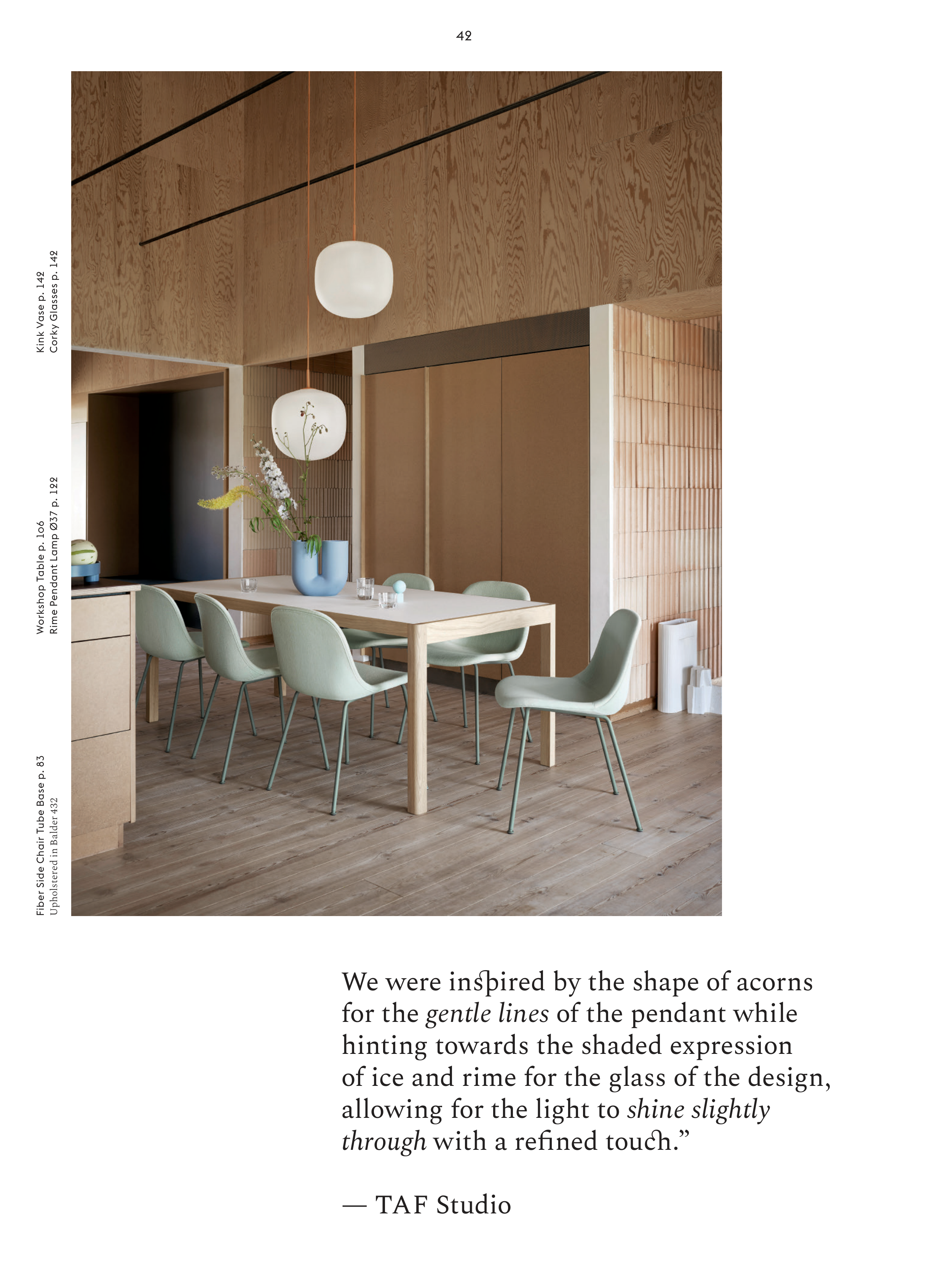 42

Kink Vase p. 142
Corky Glasses p. 142

Workshop Table p. 106
Rime Pendant Lamp Ø37 p. 122

Fiber Side Chair Tube Base p. 83
Upholstered in Balder 432

We were inspired by the shape of acorns for the gentle lines of the pendant while hinting towards the shaded expression of ice and rime for the glass of the design, allowing for the light to shine slightly through with a refined touch."

— TAF Studio